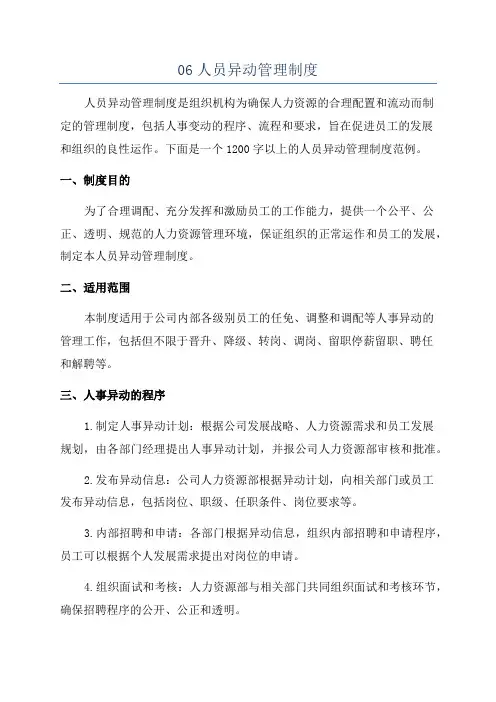 06 人员异动管理制度

人员异动管理制度是组织机构为确保人力资源的合理配置和流动而制定的管理制度，包括人事变动的程序、流程和要求，旨在促进员工的发展和组织的良性运作。下面是一个 1200 字以上的人员异动管理制度范例。

一、制度目的

为了合理调配、充分发挥和激励员工的工作能力，提供一个公平、公正、透明、规范的人力资源管理环境，保证组织的正常运作和员工的发展，制定本人员异动管理制度。

二、适用范围

本制度适用于公司内部各级别员工的任免、调整和调配等人事异动的管理工作，包括但不限于晋升、降级、转岗、调岗、留职停薪留职、聘任和解聘等。

三、人事异动的程序

1.制定人事异动计划：根据公司发展战略、人力资源需求和员工发展规划，由各部门经理提出人事异动计划，并报公司人力资源部审核和批准。

2.发布异动信息：公司人力资源部根据异动计划，向相关部门或员工发布异动信息，包括岗位、职级、任职条件、岗位要求等。

3.内部招聘和申请：各部门根据异动信息，组织内部招聘和申请程序，员工可以根据个人发展需求提出对岗位的申请。

4.组织面试和考核：人力资源部与相关部门共同组织面试和考核环节，确保招聘程序的公开、公正和透明。